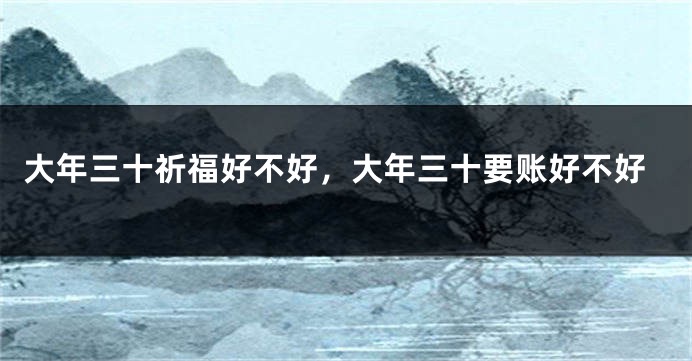 大年三十祈福好不好，大年三十要账好不好